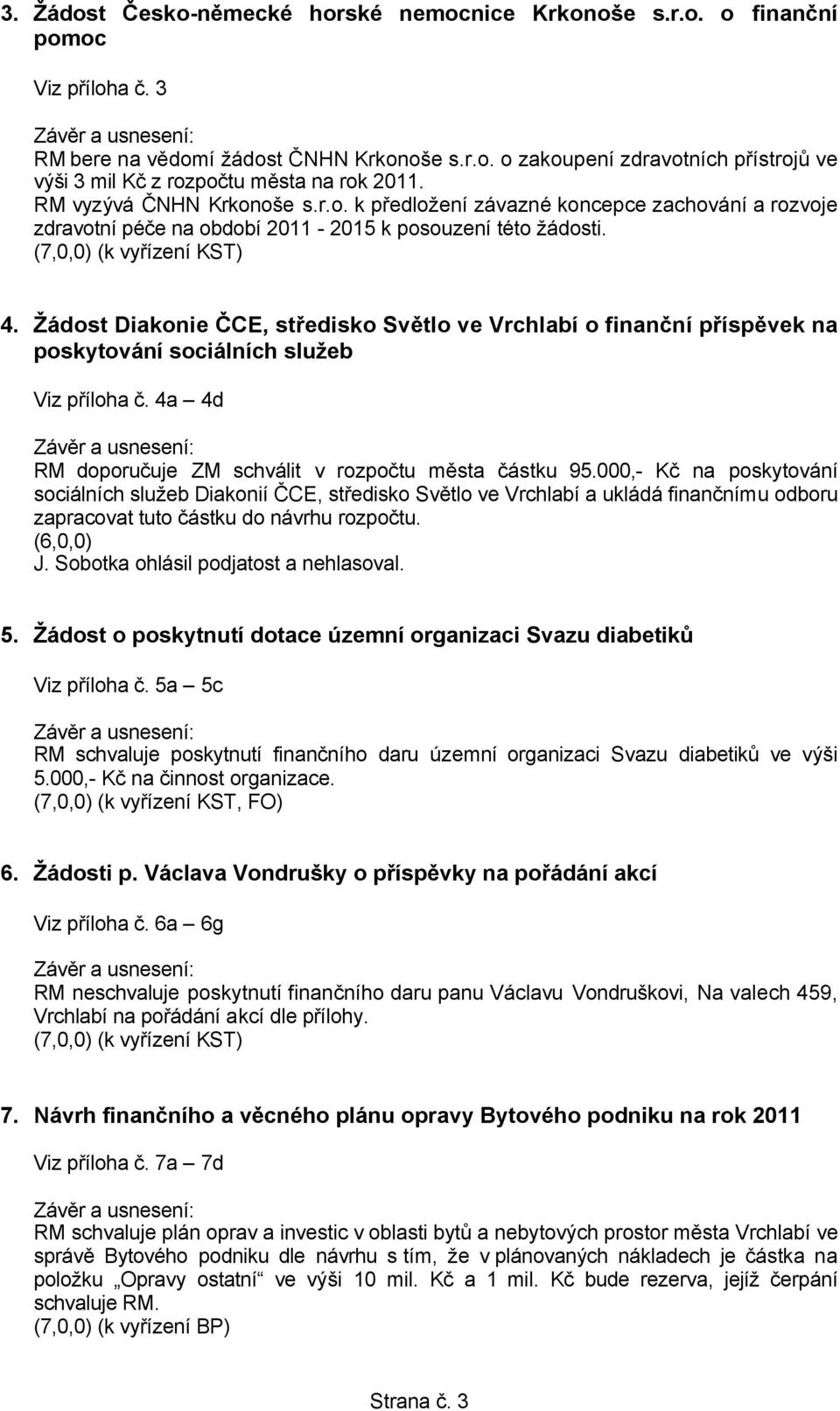 3. Žádost Česko-německé horské nemocnice Krkonoše s.r.o. o finanční pomoc

Viz příloha č. 3

Závěr a usnesení:
RM bere na vědomí žádost ČNHN Krkonoše s.r.o. o zakoupení zdravotních přístrojů ve výši 3 mil Kč z rozpočtu města na rok 2011.
RM vyzývá ČNHN Krkonoše s.r.o. k předložení závazné koncepce zachování a rozvoje zdravotní péče na období 2011 - 2015 k posouzení této žádosti.
(7,0,0) (k vyřízení KST)

4. Žádost Diakonie ČCE, středisko Světlo ve Vrchlabí o finanční příspěvek na poskytování sociálních služeb

Viz příloha č. 4a – 4d

Závěr a usnesení:
RM doporučuje ZM schválit v rozpočtu města částku 95.000,- Kč na poskytování sociálních služeb Diakonií ČCE, středisko Světlo ve Vrchlabí a ukládá finančnímu odboru zapracovat tuto částku do návrhu rozpočtu.
(6,0,0)
J. Sobotka ohlásil podjatost a nehlasoval.

5. Žádost o poskytnutí dotace územní organizaci Svazu diabetiků

Viz příloha č. 5a – 5c

Závěr a usnesení:
RM schvaluje poskytnutí finančního daru územní organizaci Svazu diabetiků ve výši 5.000,- Kč na činnost organizace.
(7,0,0) (k vyřízení KST, FO)

6. Žádosti p. Václava Vondrušky o příspěvky na pořádání akcí

Viz příloha č. 6a – 6g

Závěr a usnesení:
RM neschvaluje poskytnutí finančního daru panu Václavu Vondruškovi, Na valech 459, Vrchlabí na pořádání akcí dle přílohy.
(7,0,0) (k vyřízení KST)

7. Návrh finančního a věcného plánu opravy Bytového podniku na rok 2011

Viz příloha č. 7a – 7d

Závěr a usnesení:
RM schvaluje plán oprav a investic v oblasti bytů a nebytových prostor města Vrchlabí ve správě Bytového podniku dle návrhu s tím, že v plánovaných nákladech je částka na položku „Opravy ostatní“ ve výši 10 mil. Kč a 1 mil. Kč bude rezerva, jejíž čerpání schvaluje RM.
(7,0,0) (k vyřízení BP)

Strana č. 3